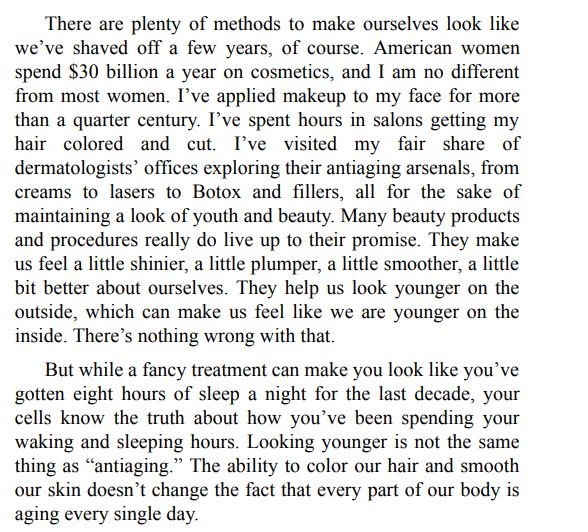 There are plenty of methods to make ourselves look like we’ve shaved off a few years, of course. American women spend \$30 billion a year on cosmetics, and I am no different from most women. I’ve applied makeup to my face for more than a quarter century. I’ve spent hours in salons getting my hair colored and cut. I’ve visited my fair share of dermatologists’ offices exploring their antiaging arsenals, from creams to lasers to Botox and fillers, all for the sake of maintaining a look of youth and beauty. Many beauty products and procedures really do live up to their promise. They make us feel a little shinier, a little plumper, a little smoother, a little bit better about ourselves. They help us look younger on the outside, which can make us feel like we are younger on the inside. There’s nothing wrong with that.

But while a fancy treatment can make you look like you’ve gotten eight hours of sleep a night for the last decade, your cells know the truth about how you’ve been spending your waking and sleeping hours. Looking younger is not the same thing as “antiaging.” The ability to color our hair and smooth our skin doesn’t change the fact that every part of our body is aging every single day.